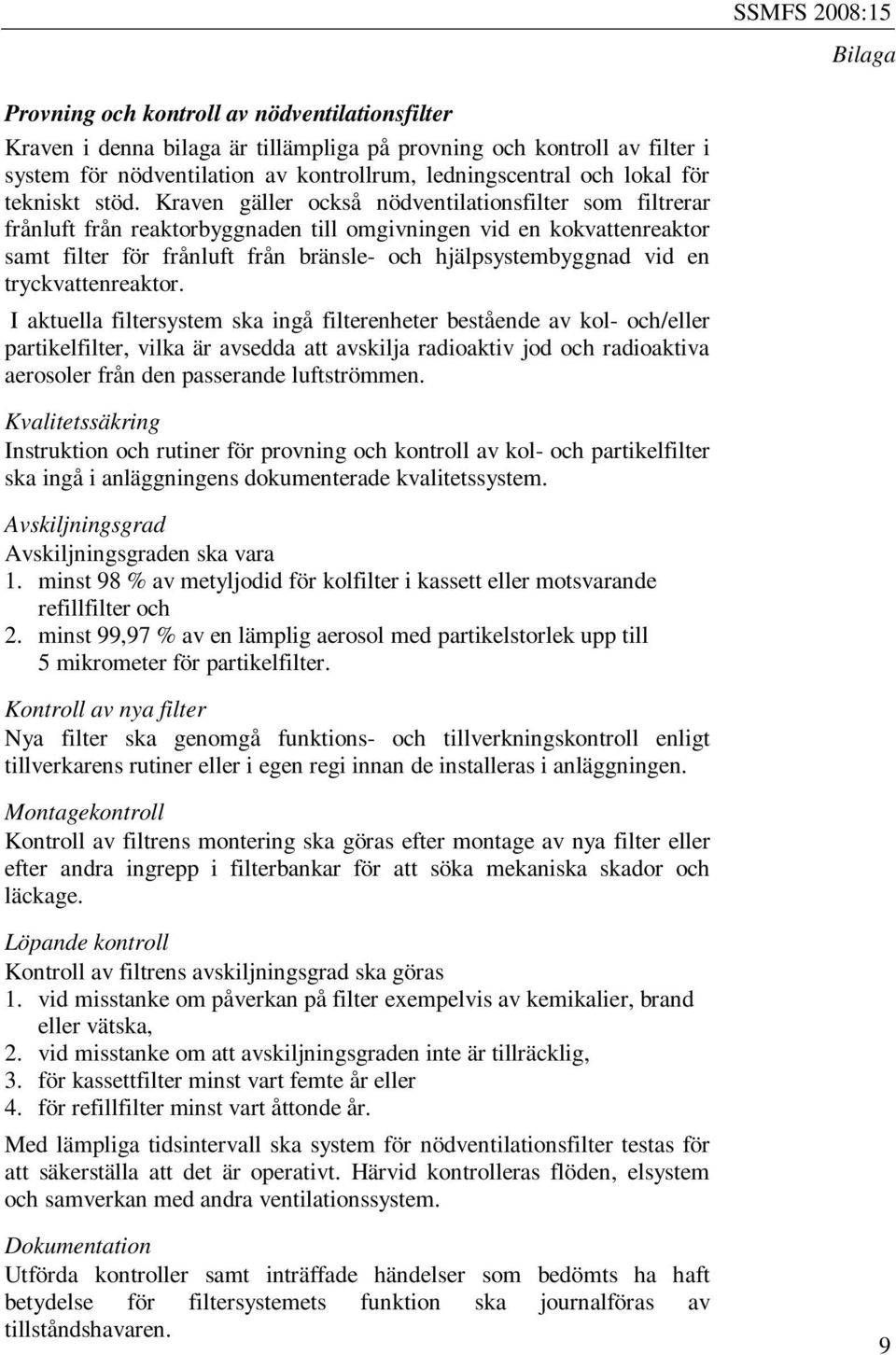 SSMFS 2008:15

Bilaga

Provning och kontroll av nödventilationsfilter

Kraven i denna bilaga är tillämpliga på provning och kontroll av filter i system för nödventilation av kontrollrum, ledningscentral och lokal för tekniskt stöd. Kraven gäller också nödventilationsfilter som filtrerar frånluft från reaktorbyggnaden till omgivningen vid en kokvattenreaktor samt filter för frånluft från bränsle- och hjälpsystembyggnad vid en tryckvattenreaktor.

I aktuella filtersystem ska ingå filterenheter bestående av kol- och/eller partikelfilter, vilka är avsedda att avskilja radioaktiv jod och radioaktiva aerosoler från den passerande luftströmmen.

Kvalitetssäkring

Instruktion och rutiner för provning och kontroll av kol- och partikelfilter ska ingå i anläggningens dokumenterade kvalitetssystem.

Avskiljningsgrad

Avskiljningsgraden ska vara

1. minst 98 % av metyljodid för kolfilter i kassett eller motsvarande refillfilter och
2. minst 99,97 % av en lämplig aerosol med partikelstorlek upp till 5 mikrometer för partikelfilter.

Kontroll av nya filter

Nya filter ska genomgå funktions- och tillverkningskontroll enligt tillverkarens rutiner eller i egen regi innan de installeras i anläggningen.

Montagekontroll

Kontroll av filtrens montering ska göras efter montage av nya filter eller efter andra ingrepp i filterbankar för att söka mekaniska skador och läckage.

Löpande kontroll

Kontroll av filtrens avskiljningsgrad ska göras

1. vid misstanke om påverkan på filter exempelvis av kemikalier, brand eller vätska,
2. vid misstanke om att avskiljningsgraden inte är tillräcklig,
3. för kassettfilter minst vart femte år eller
4. för refillfilter minst vart åttonde år.

Med lämpliga tidsintervall ska system för nödventilationsfilter testas för att säkerställa att det är operativt. Härvid kontrolleras flöden, elsystem och samverkan med andra ventilationssystem.

Dokumentation

Utförda kontroller samt inträffade händelser som bedömts ha haft betydelse för filtersystemets funktion ska journalföras av tillståndshavaren.

9